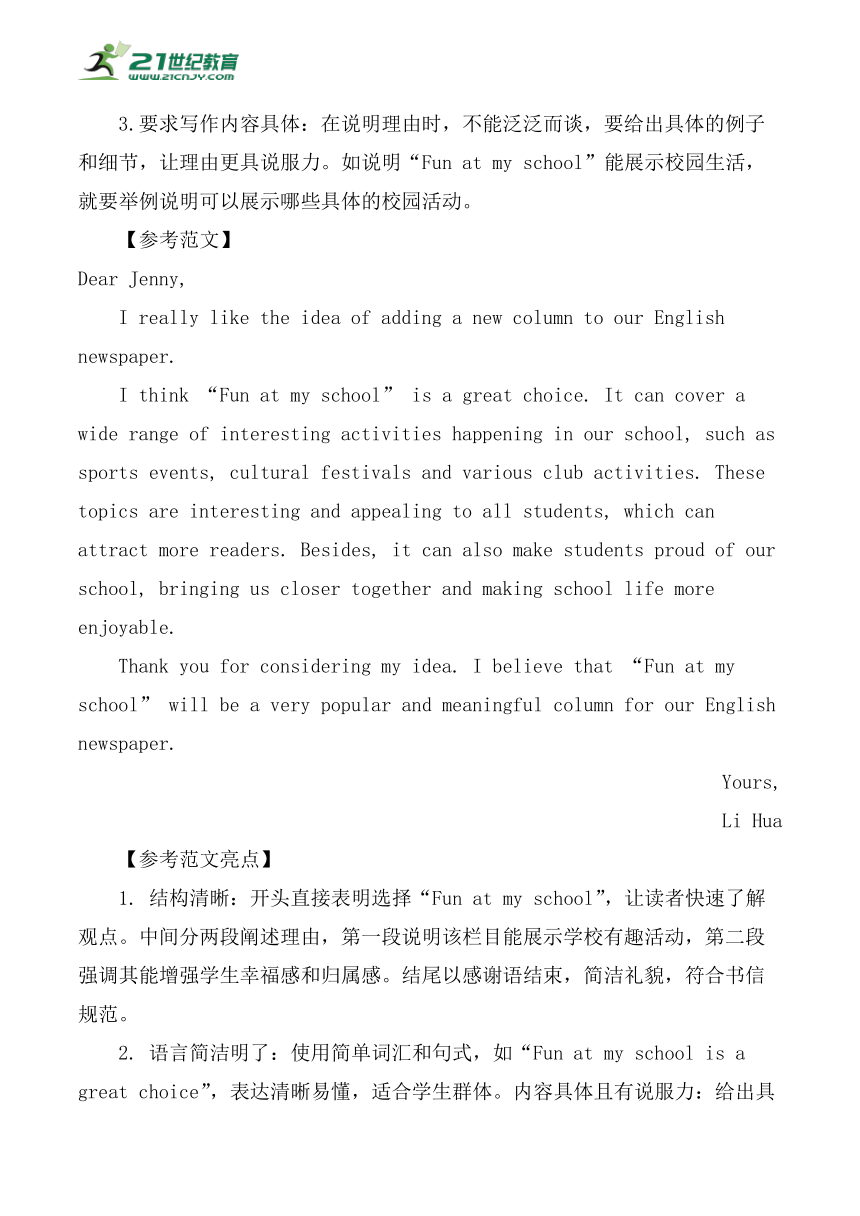 21世纪教育
www.21cnjy.com

3.要求写作内容具体：在说明理由时，不能泛泛而谈，要给出具体的例子和细节，让理由更具说服力。如说明“Fun at my school”能展示校园生活，就要举例说明可以展示哪些具体的校园活动。

【参考范文】

Dear Jenny,

I really like the idea of adding a new column to our English newspaper.

I think “Fun at my school” is a great choice. It can cover a wide range of interesting activities happening in our school, such as sports events, cultural festivals and various club activities. These topics are interesting and appealing to all students, which can attract more readers. Besides, it can also make students proud of our school, bringing us closer together and making school life more enjoyable.

Thank you for considering my idea. I believe that “Fun at my school” will be a very popular and meaningful column for our English newspaper.

Yours,

Li Hua

【参考范文亮点】

1. 结构清晰：开头直接表明选择“Fun at my school”，让读者快速了解观点。中间分两段阐述理由，第一段说明该栏目能展示学校有趣活动，第二段强调其能增强学生幸福感和归属感。结尾以感谢语结束，简洁礼貌，符合书信规范。

2. 语言简洁明了：使用简单词汇和句式，如“Fun at my school is a great choice”，表达清晰易懂，适合学生群体。内容具体且有说服力：给出具